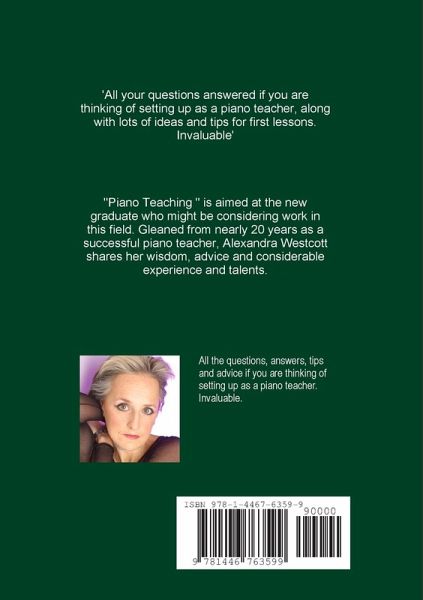 'All your questions answered if you are thinking of setting up as a piano teacher, along with lots of ideas and tips for first lessons. Invaluable'

"Piano Teaching " is aimed at the new graduate who might be considering work in this field. Gleaned from nearly 20 years as a successful piano teacher, Alexandra Westcott shares her wisdom, advice and considerable experience and talents.

All the questions, answers, tips and advice if you are thinking of setting up as a piano teacher. Invaluable.

ISBN 978-1-4467-6359-9

90000

9 781446 763599